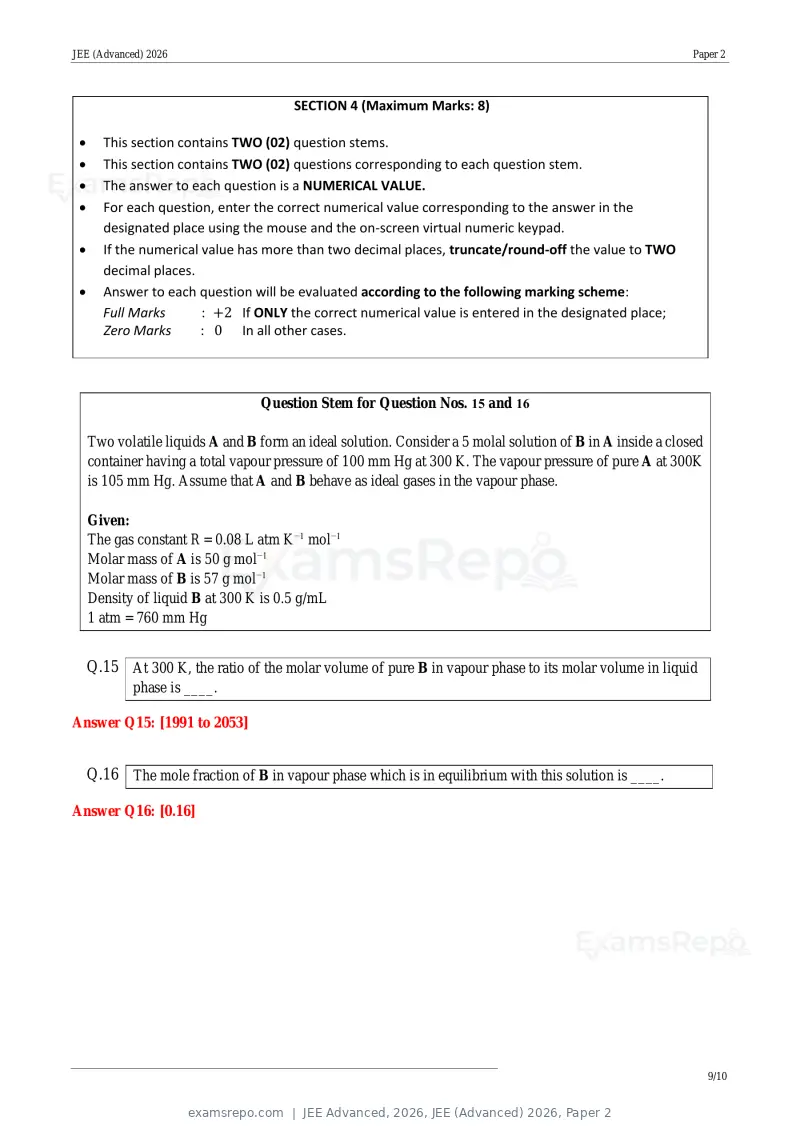 JEE (Advanced) 2026

Paper 2

SECTION 4 (Maximum Marks: 8)

• This section contains TWO (02) question stems.
• This section contains TWO (02) questions corresponding to each question stem.
• The answer to each question is a NUMERICAL VALUE.
• For each question, enter the correct numerical value corresponding to the answer in the designated place using the mouse and the on-screen virtual numeric keypad.
• If the numerical value has more than two decimal places, truncate/round-off the value to TWO decimal places.
• Answer to each question will be evaluated according to the following marking scheme:
Full Marks : +2 If ONLY the correct numerical value is entered in the designated place;
Zero Marks : 0 In all other cases.

Question Stem for Question Nos. 15 and 16

Two volatile liquids A and B form an ideal solution. Consider a 5 molal solution of B in A inside a closed container having a total vapour pressure of 100 mm Hg at 300 K. The vapour pressure of pure A at 300K is 105 mm Hg. Assume that A and B behave as ideal gases in the vapour phase.

Given:
The gas constant R = 0.08 L atm $K^{-1}$ $mol^{-1}$
Molar mass of A is 50 g $mol^{-1}$
Molar mass of B is 57 g $mol^{-1}$
Density of liquid B at 300 K is 0.5 g/mL
1 atm = 760 mm Hg

Q.15 At 300 K, the ratio of the molar volume of pure B in vapour phase to its molar volume in liquid phase is ____.

Answer Q15: [1991 to 2053]

Q.16 The mole fraction of B in vapour phase which is in equilibrium with this solution is ____.

Answer Q16: [0.16]

9/10

examsrepo.com | JEE Advanced, 2026, JEE (Advanced) 2026, Paper 2

ExamsRepo